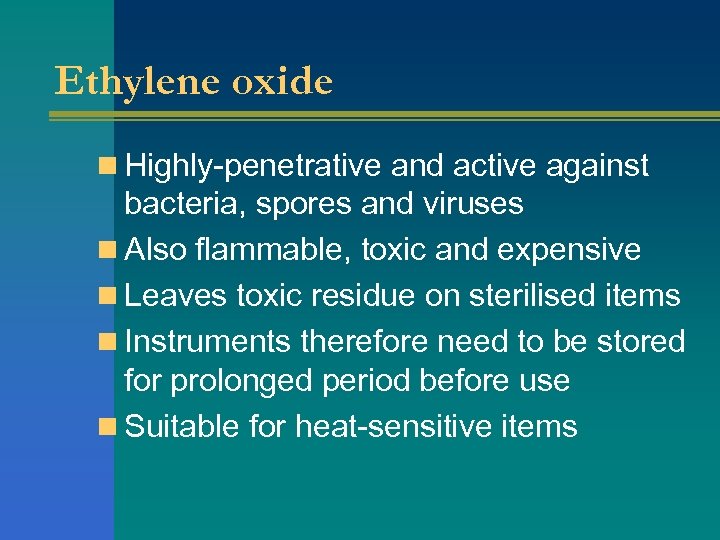 Ethylene oxide

Highly-penetrative and active against bacteria, spores and viruses
Also flammable, toxic and expensive
Leaves toxic residue on sterilised items
Instruments therefore need to be stored for prolonged period before use
Suitable for heat-sensitive items